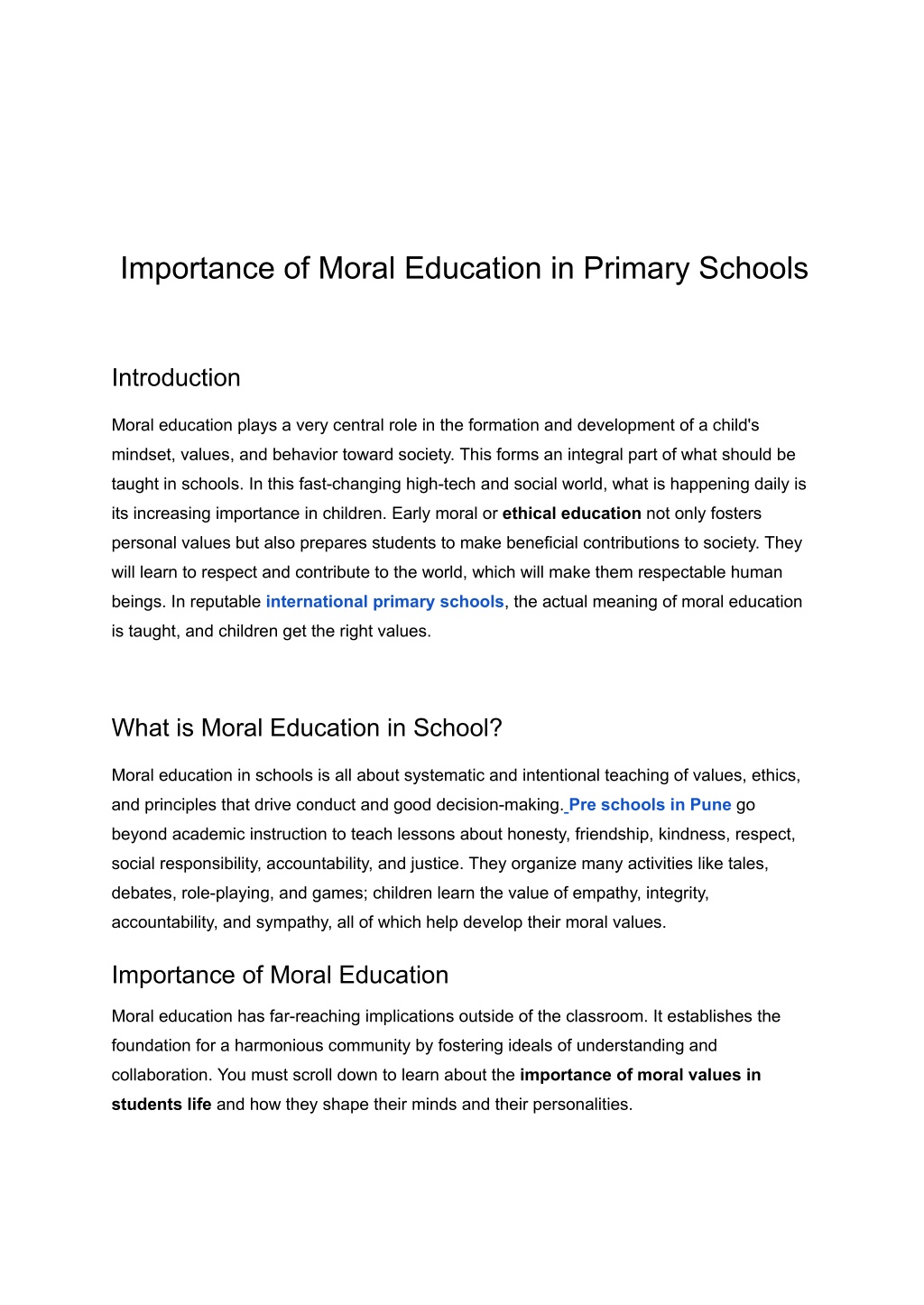 Importance of Moral Education in Primary Schools

Introduction

Moral education plays a very central role in the formation and development of a child's mindset, values, and behavior toward society. This forms an integral part of what should be taught in schools. In this fast-changing high-tech and social world, what is happening daily is its increasing importance in children. Early moral or ethical education not only fosters personal values but also prepares students to make beneficial contributions to society. They will learn to respect and contribute to the world, which will make them respectable human beings. In reputable international primary schools, the actual meaning of moral education is taught, and children get the right values.

What is Moral Education in School?

Moral education in schools is all about systematic and intentional teaching of values, ethics, and principles that drive conduct and good decision-making. Pre schools in Pune go beyond academic instruction to teach lessons about honesty, friendship, kindness, respect, social responsibility, accountability, and justice. They organize many activities like tales, debates, role-playing, and games; children learn the value of empathy, integrity, accountability, and sympathy, all of which help develop their moral values.

Importance of Moral Education

Moral education has far-reaching implications outside of the classroom. It establishes the foundation for a harmonious community by fostering ideals of understanding and collaboration. You must scroll down to learn about the importance of moral values in students life and how they shape their minds and their personalities.